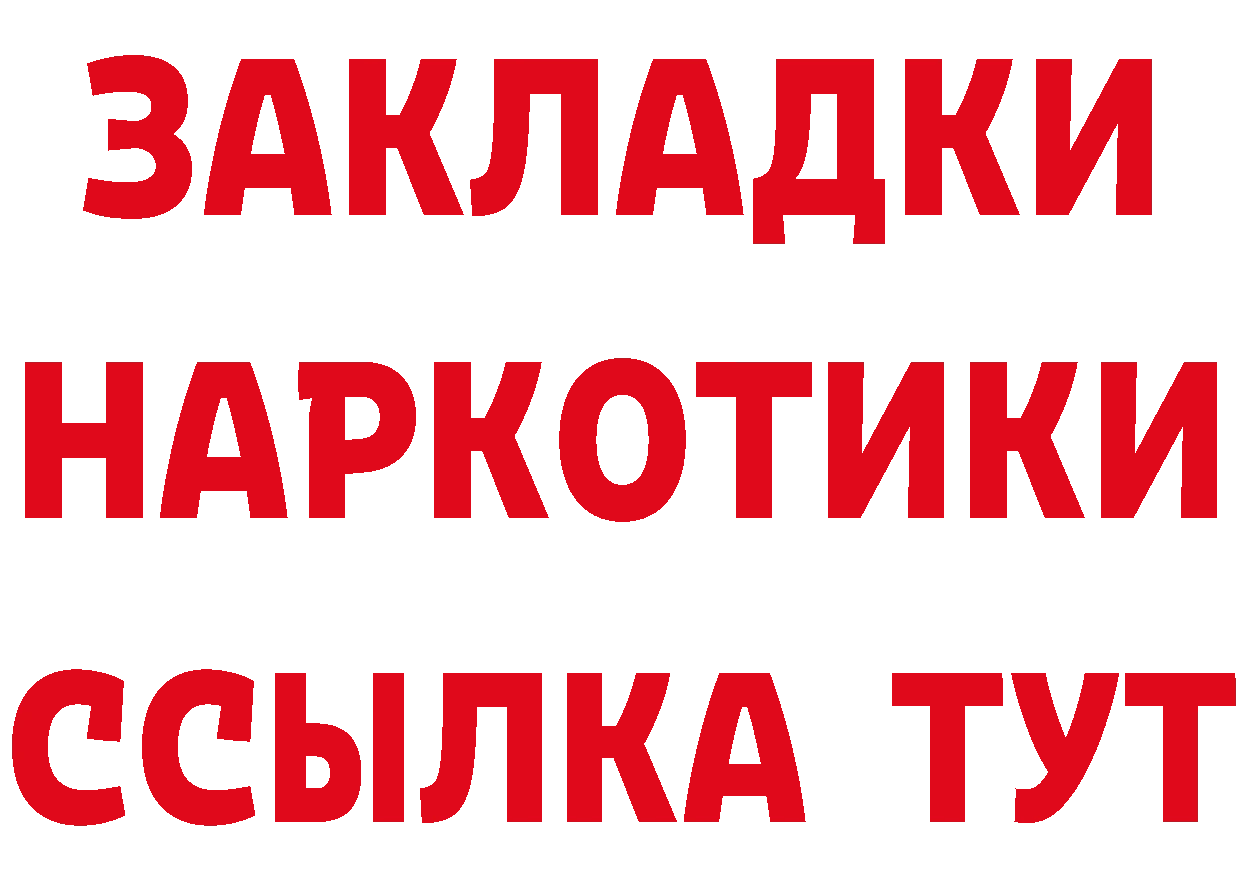 ЗАКЛАДКИ НАРКОТИКИ ССЫЛКА ТУТ